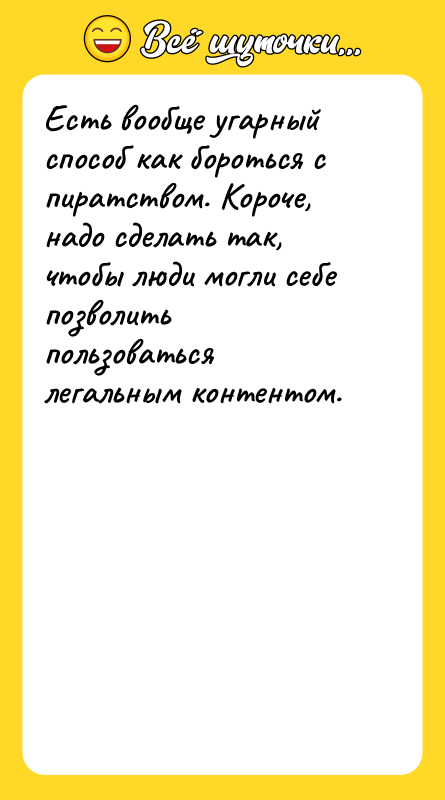 Всё шуточки...

Есть вообще угарный способ как бороться с пиратством. Короче, надо сделать так, чтобы люди могли себе позволить пользоваться легальным контентом.